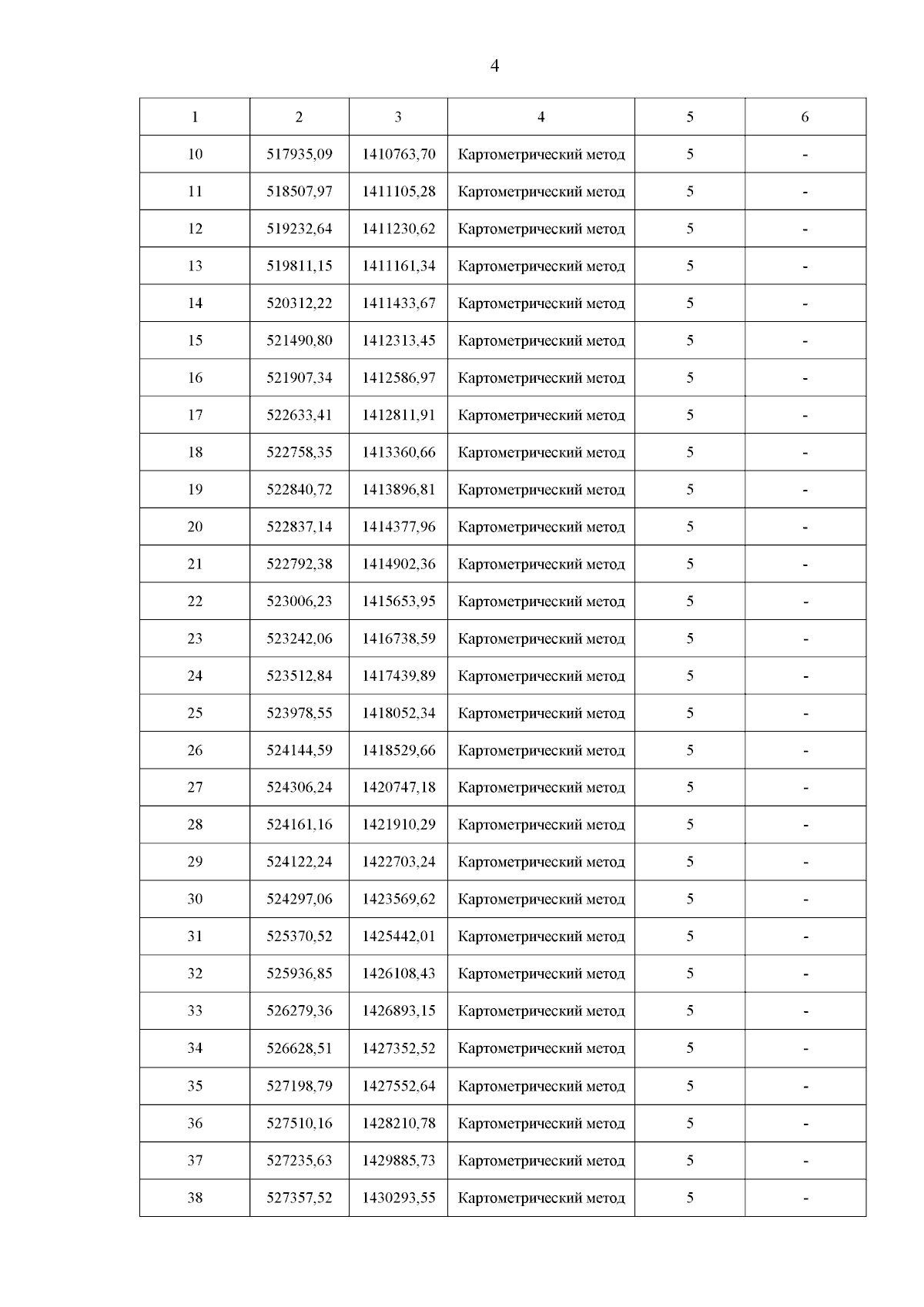 4

| 1 | 2 | 3 | 4 | 5 | 6 |
|---|---|---|---|---|---|
| 10 | 517935,09 | 1410763,70 | Картометрический метод | 5 | - |
| 11 | 518507,97 | 1411105,28 | Картометрический метод | 5 | - |
| 12 | 519232,64 | 1411230,62 | Картометрический метод | 5 | - |
| 13 | 519811,15 | 1411161,34 | Картометрический метод | 5 | - |
| 14 | 520312,22 | 1411433,67 | Картометрический метод | 5 | - |
| 15 | 521490,80 | 1412313,45 | Картометрический метод | 5 | - |
| 16 | 521907,34 | 1412586,97 | Картометрический метод | 5 | - |
| 17 | 522633,41 | 1412811,91 | Картометрический метод | 5 | - |
| 18 | 522758,35 | 1413360,66 | Картометрический метод | 5 | - |
| 19 | 522840,72 | 1413896,81 | Картометрический метод | 5 | - |
| 20 | 522837,14 | 1414377,96 | Картометрический метод | 5 | - |
| 21 | 522792,38 | 1414902,36 | Картометрический метод | 5 | - |
| 22 | 523006,23 | 1415653,95 | Картометрический метод | 5 | - |
| 23 | 523242,06 | 1416738,59 | Картометрический метод | 5 | - |
| 24 | 523512,84 | 1417439,89 | Картометрический метод | 5 | - |
| 25 | 523978,55 | 1418052,34 | Картометрический метод | 5 | - |
| 26 | 524144,59 | 1418529,66 | Картометрический метод | 5 | - |
| 27 | 524306,24 | 1420747,18 | Картометрический метод | 5 | - |
| 28 | 524161,16 | 1421910,29 | Картометрический метод | 5 | - |
| 29 | 524122,24 | 1422703,24 | Картометрический метод | 5 | - |
| 30 | 524297,06 | 1423569,62 | Картометрический метод | 5 | - |
| 31 | 525370,52 | 1425442,01 | Картометрический метод | 5 | - |
| 32 | 525936,85 | 1426108,43 | Картометрический метод | 5 | - |
| 33 | 526279,36 | 1426893,15 | Картометрический метод | 5 | - |
| 34 | 526628,51 | 1427352,52 | Картометрический метод | 5 | - |
| 35 | 527198,79 | 1427552,64 | Картометрический метод | 5 | - |
| 36 | 527510,16 | 1428210,78 | Картометрический метод | 5 | - |
| 37 | 527235,63 | 1429885,73 | Картометрический метод | 5 | - |
| 38 | 527357,52 | 1430293,55 | Картометрический метод | 5 | - |